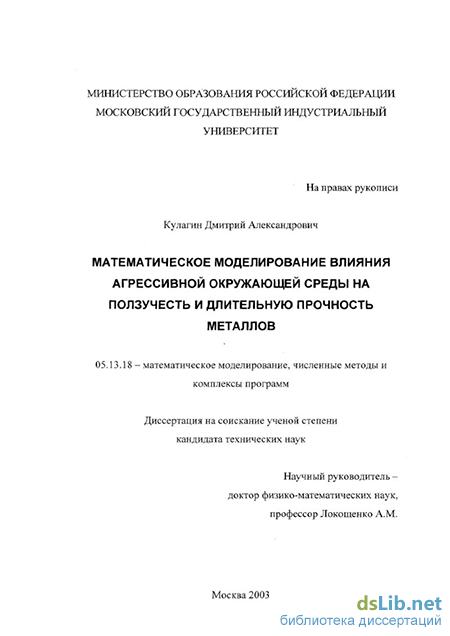 МИНИСТЕРСТВО ОБРАЗОВАНИЯ РОССИЙСКОЙ ФЕДЕРАЦИИ
МОСКОВСКИЙ ГОСУДАРСТВЕННЫЙ ИНДУСТРИАЛЬНЫЙ
УНИВЕРСИТЕТ

На правах рукописи

Кулагин Дмитрий Александрович

МАТЕМАТИЧЕСКОЕ МОДЕЛИРОВАНИЕ ВЛИЯНИЯ АГРЕССИВНОЙ ОКРУЖАЮЩЕЙ СРЕДЫ НА ПОЛЗУЧЕСТЬ И ДЛИТЕЛЬНУЮ ПРОЧНОСТЬ МЕТАЛЛОВ

05.13.18 – математическое моделирование, численные методы и комплексы программ

Диссертация на соискание ученой степени
кандидата технических наук

Научный руководитель –
доктор физико-математических наук,
профессор Локощенко А.М.

Москва 2003

dsLib.net
библиотека диссертаций